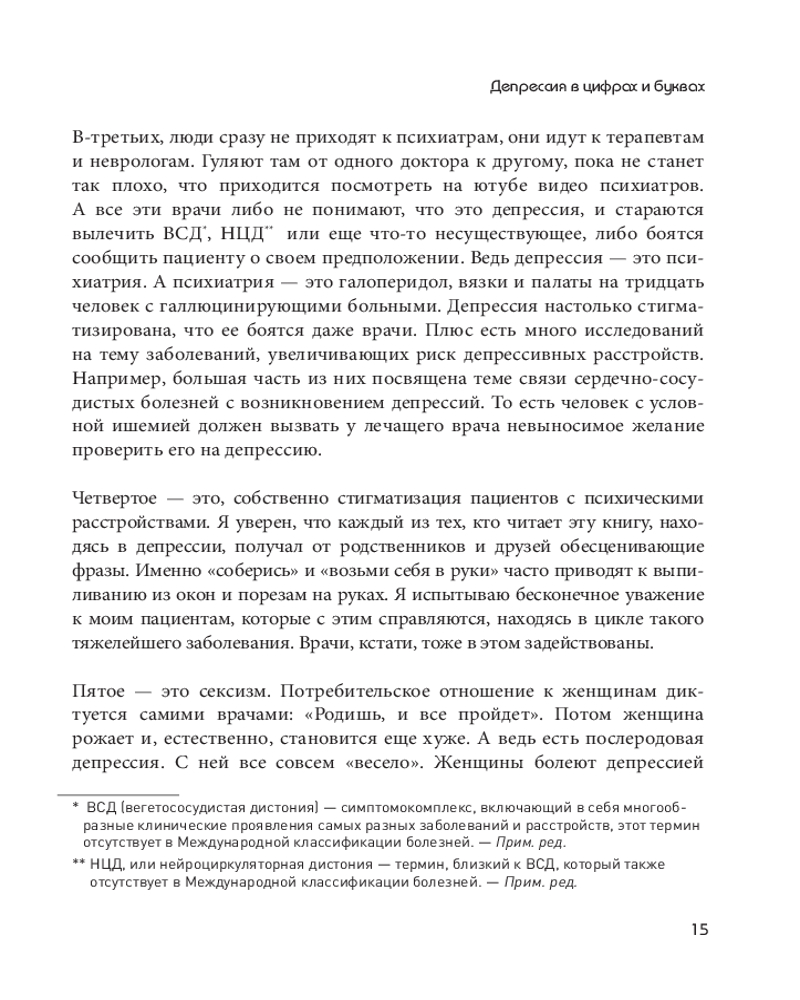 Депрессия в цифрах и буквах

В-третьих, люди сразу не приходят к психиатрам, они идут к терапевтам и неврологам. Гуляют там от одного доктора к другому, пока не станет так плохо, что приходится посмотреть на ютубе видео психиатров. А все эти врачи либо не понимают, что это депрессия, и стараются вылечить ВСД$^{*}$, НЦД$^{**}$ или еще что-то несуществующее, либо боятся сообщить пациенту о своем предположении. Ведь депрессия — это психиатрия. А психиатрия — это галоперидол, вязки и палаты на тридцать человек с галлюцинирующими больными. Депрессия настолько стигматизирована, что ее боятся даже врачи. Плюс есть много исследований на тему заболеваний, увеличивающих риск депрессивных расстройств. Например, большая часть из них посвящена теме связи сердечно-сосудистых болезней с возникновением депрессий. То есть человек с условной ишемией должен вызвать у лечащего врача невыносимое желание проверить его на депрессию.

Четвертое — это, собственно стигматизация пациентов с психическими расстройствами. Я уверен, что каждый из тех, кто читает эту книгу, находясь в депрессии, получал от родственников и друзей обесценивающие фразы. Именно «соберись» и «возьми себя в руки» часто приводят к выпиливанию из окон и порезам на руках. Я испытываю бесконечное уважение к моим пациентам, которые с этим справляются, находясь в цикле такого тяжелейшего заболевания. Врачи, кстати, тоже в этом задействованы.

Пятое — это сексизм. Потребительское отношение к женщинам диктуется самими врачами: «Родишь, и все пройдет». Потом женщина рожает и, естественно, становится еще хуже. А ведь есть послеродовая депрессия. С ней все совсем «весело». Женщины болеют депрессией

* ВСД (вегетососудистая дистония) — симптомокомплекс, включающий в себя многообразные клинические проявления самых разных заболеваний и расстройств, этот термин отсутствует в Международной классификации болезней. — Прим. ред.

** НЦД, или нейроциркуляторная дистония — термин, близкий к ВСД, который также отсутствует в Международной классификации болезней. — Прим. ред.

15